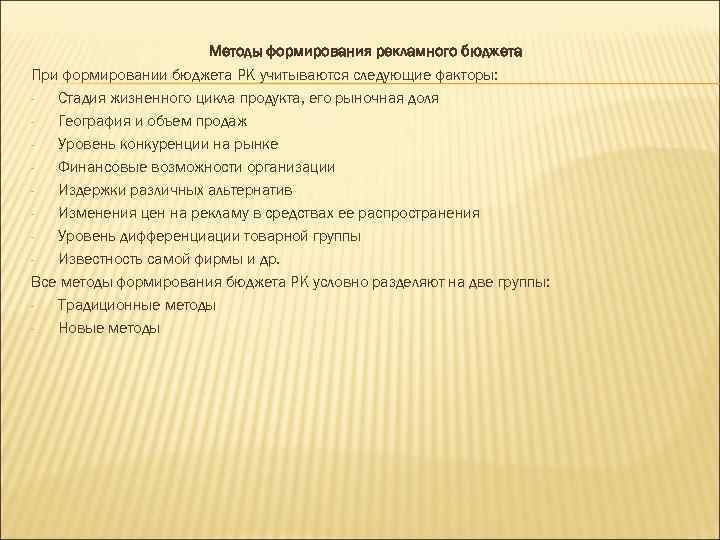 Методы формирования рекламного бюджета

При формировании бюджета РК учитываются следующие факторы:

- Стадия жизненного цикла продукта, его рыночная доля
- География и объем продаж
- Уровень конкуренции на рынке
- Финансовые возможности организации
- Издержки различных альтернатив
- Изменения цен на рекламу в средствах ее распространения
- Уровень дифференциации товарной группы
- Известность самой фирмы и др.

Все методы формирования бюджета РК условно разделяют на две группы:

- Традиционные методы
- Новые методы